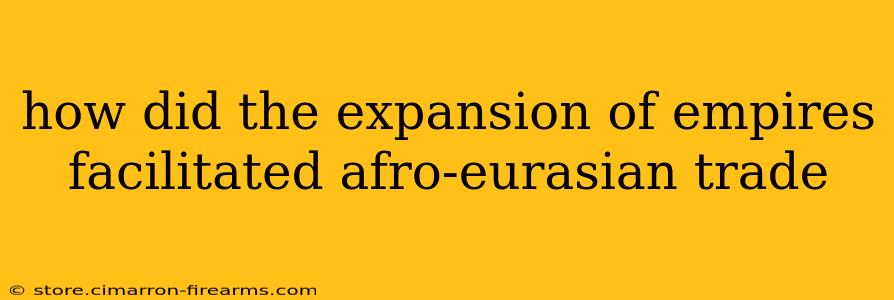 how did the expansion of empires facilitated afro-eurasian trade

© store.cimarron-firearms.com